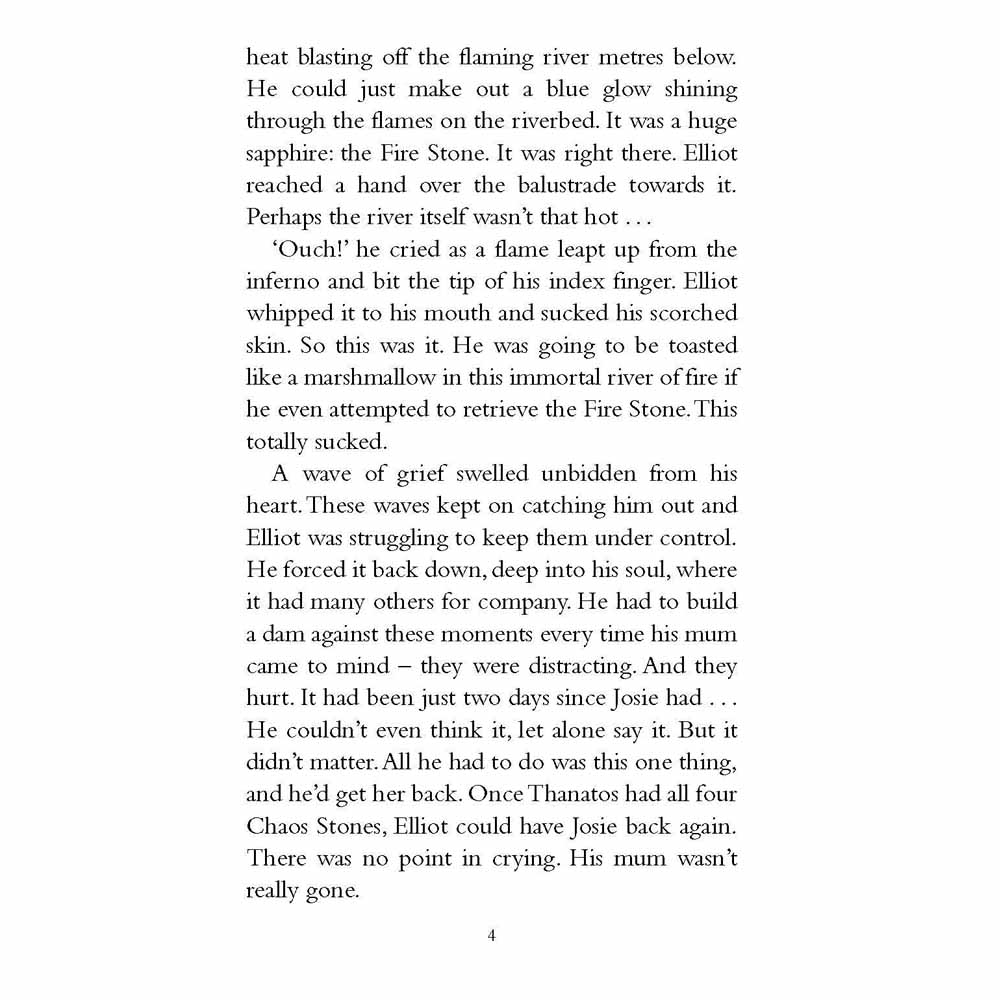 heat blasting off the flaming river metres below. He could just make out a blue glow shining through the flames on the riverbed. It was a huge sapphire: the Fire Stone. It was right there. Elliot reached a hand over the balustrade towards it. Perhaps the river itself wasn't that hot . . .

'Ouch!' he cried as a flame leapt up from the inferno and bit the tip of his index finger. Elliot whipped it to his mouth and sucked his scorched skin. So this was it. He was going to be toasted like a marshmallow in this immortal river of fire if he even attempted to retrieve the Fire Stone. This totally sucked.

A wave of grief swelled unbidden from his heart. These waves kept on catching him out and Elliot was struggling to keep them under control. He forced it back down, deep into his soul, where it had many others for company. He had to build a dam against these moments every time his mum came to mind – they were distracting. And they hurt. It had been just two days since Josie had . . . He couldn't even think it, let alone say it. But it didn't matter. All he had to do was this one thing, and he'd get her back. Once Thanatos had all four Chaos Stones, Elliot could have Josie back again. There was no point in crying. His mum wasn't really gone.

4